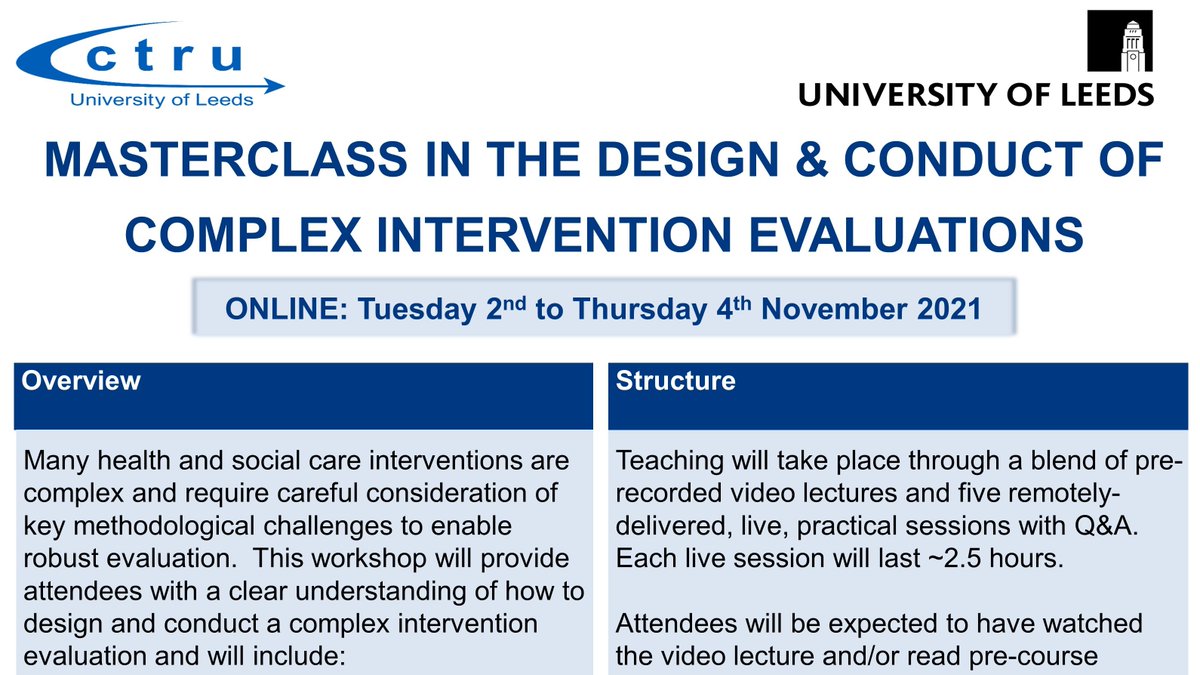 ctru
University of Leeds

UNIVERSITY OF LEEDS

MASTERCLASS IN THE DESIGN & CONDUCT OF COMPLEX INTERVENTION EVALUATIONS

ONLINE: Tuesday 2$^{nd}$ to Thursday 4$^{th}$ November 2021

Overview

Many health and social care interventions are complex and require careful consideration of key methodological challenges to enable robust evaluation. This workshop will provide attendees with a clear understanding of how to design and conduct a complex intervention evaluation and will include:

Structure

Teaching will take place through a blend of pre-recorded video lectures and five remotely-delivered, live, practical sessions with Q&A. Each live session will last ~2.5 hours.

Attendees will be expected to have watched the video lecture and/or read pre-course